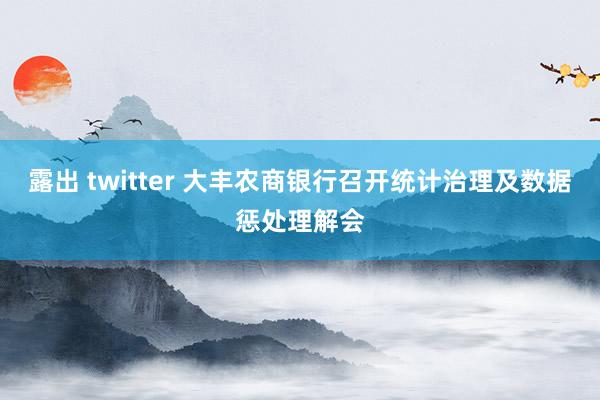 露出 twitter 大丰农商银行召开统计治理及数据惩处理解会